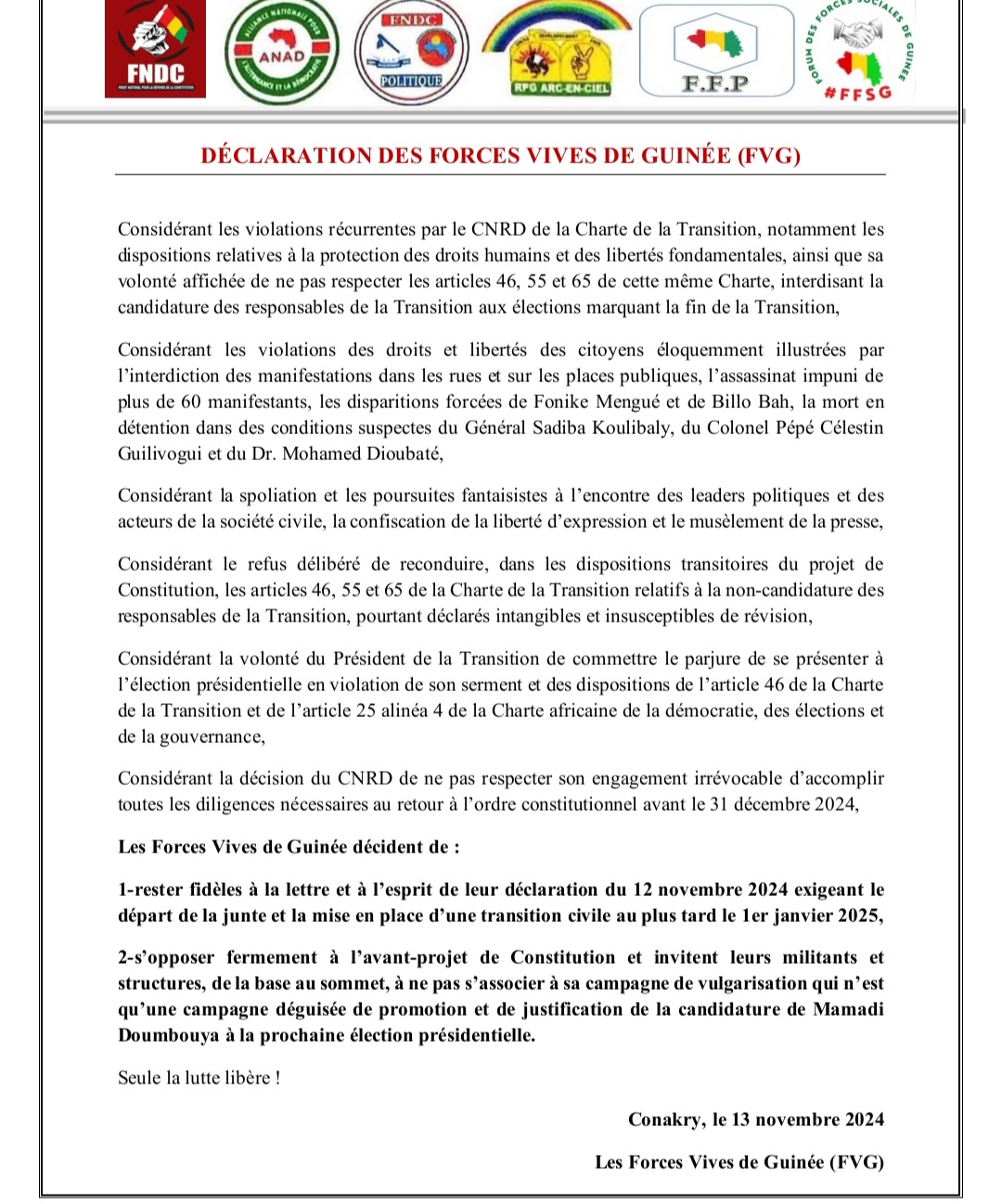 FNDC
FRONT NATIONAL POUR LA DÉFENSE DE LA CONSTITUTION

ALLIANCE NATIONALE POUR L'ALTERNANCE ET LA DÉMOCRATIE
ANAD

FNDC
POLITIQUE

RPG ARC-EN-CIEL

F.F.P

FORUM DES FORCES SOCIALES DE GUINÉE
#FFSG

DÉCLARATION DES FORCES VIVES DE GUINÉE (FVG)

Considérant les violations récurrentes par le CNRD de la Charte de la Transition, notamment les dispositions relatives à la protection des droits humains et des libertés fondamentales, ainsi que sa volonté affichée de ne pas respecter les articles 46, 55 et 65 de cette même Charte, interdisant la candidature des responsables de la Transition aux élections marquant la fin de la Transition,

Considérant les violations des droits et libertés des citoyens éloquemment illustrées par l'interdiction des manifestations dans les rues et sur les places publiques, l'assassinat impuni de plus de 60 manifestants, les disparitions forcées de Fonike Mengué et de Billo Bah, la mort en détention dans des conditions suspectes du Général Sadiba Koulibaly, du Colonel Pépé Célestin Guilivogui et du Dr. Mohamed Dioubaté,

Considérant la spoliation et les poursuites fantaisistes à l'encontre des leaders politiques et des acteurs de la société civile, la confiscation de la liberté d'expression et le musèlement de la presse,

Considérant le refus délibéré de reconduire, dans les dispositions transitoires du projet de Constitution, les articles 46, 55 et 65 de la Charte de la Transition relatifs à la non-candidature des responsables de la Transition, pourtant déclarés intangibles et insusceptibles de révision,

Considérant la volonté du Président de la Transition de commettre le parjure de se présenter à l'élection présidentielle en violation de son serment et des dispositions de l'article 46 de la Charte de la Transition et de l'article 25 alinéa 4 de la Charte africaine de la démocratie, des élections et de la gouvernance,

Considérant la décision du CNRD de ne pas respecter son engagement irrévocable d'accomplir toutes les diligences nécessaires au retour à l'ordre constitutionnel avant le 31 décembre 2024,

Les Forces Vives de Guinée décident de :

1-rester fidèles à la lettre et à l'esprit de leur déclaration du 12 novembre 2024 exigeant le départ de la junte et la mise en place d'une transition civile au plus tard le 1er janvier 2025,

2-s'opposer fermement à l'avant-projet de Constitution et invitent leurs militants et structures, de la base au sommet, à ne pas s'associer à sa campagne de vulgarisation qui n'est qu'une campagne déguisée de promotion et de justification de la candidature de Mamadi Doumbouya à la prochaine élection présidentielle.

Seule la lutte libère !

Conakry, le 13 novembre 2024

Les Forces Vives de Guinée (FVG)